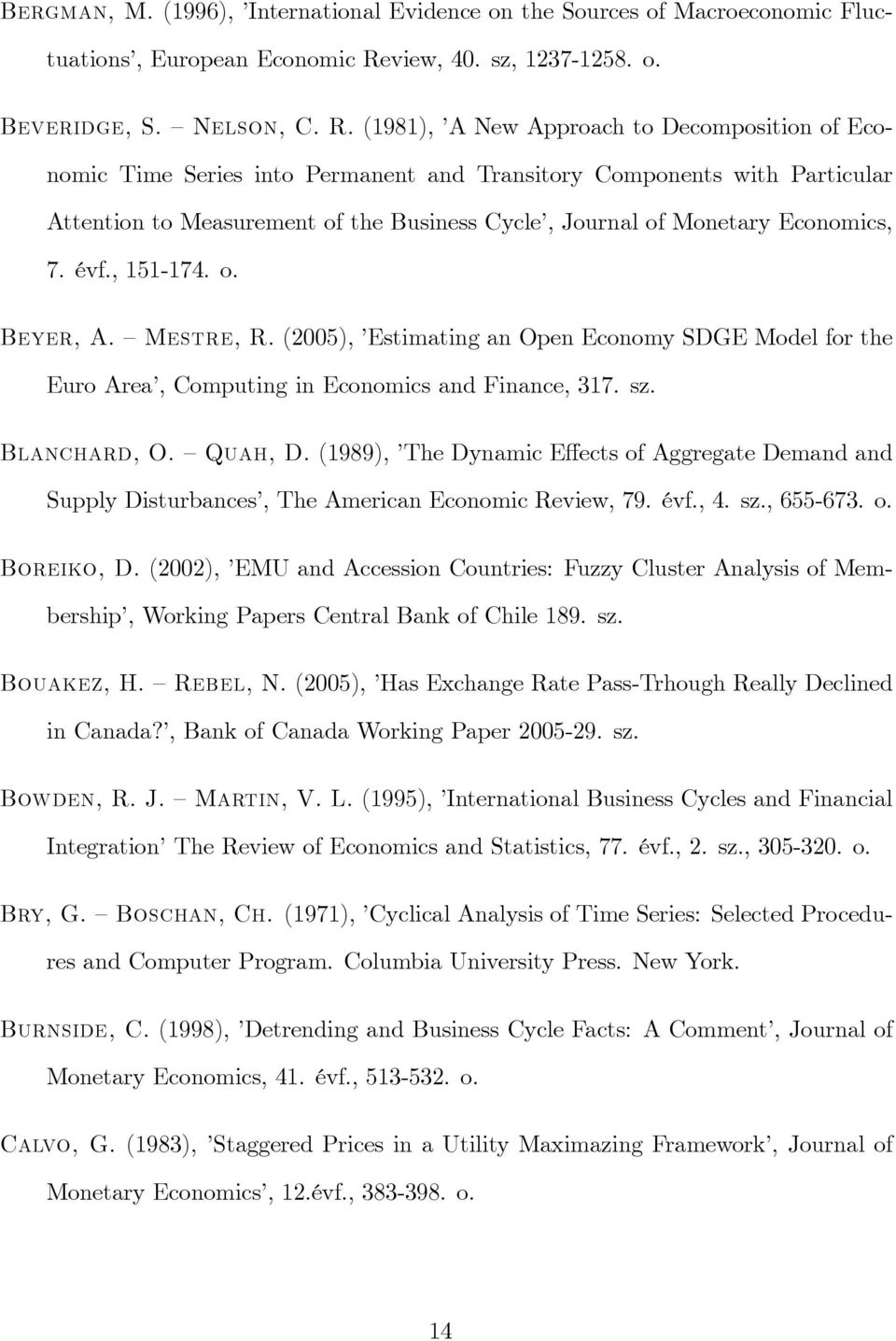 Bergman, M. (1996), 'International Evidence on the Sources of Macroeconomic Fluctuations', European Economic Review, 40. sz, 1237-1258. o.

Beveridge, S. – Nelson, C. R. (1981), 'A New Approach to Decomposition of Economic Time Series into Permanent and Transitory Components with Particular Attention to Measurement of the Business Cycle', Journal of Monetary Economics, 7. évf., 151-174. o.

Beyer, A. – Mestre, R. (2005), 'Estimating an Open Economy SDGE Model for the Euro Area', Computing in Economics and Finance, 317. sz.

Blanchard, O. – Quah, D. (1989), 'The Dynamic Effects of Aggregate Demand and Supply Disturbances', The American Economic Review, 79. évf., 4. sz., 655-673. o.

Boreiko, D. (2002), 'EMU and Accession Countries: Fuzzy Cluster Analysis of Membership', Working Papers Central Bank of Chile 189. sz.

Bouakez, H. – Rebel, N. (2005), 'Has Exchange Rate Pass-Trhough Really Declined in Canada?', Bank of Canada Working Paper 2005-29. sz.

Bowden, R. J. – Martin, V. L. (1995), 'International Business Cycles and Financial Integration' The Review of Economics and Statistics, 77. évf., 2. sz., 305-320. o.

Bry, G. – Boschan, Ch. (1971), 'Cyclical Analysis of Time Series: Selected Procedures and Computer Program. Columbia University Press. New York.

Burnside, C. (1998), 'Detrending and Business Cycle Facts: A Comment', Journal of Monetary Economics, 41. évf., 513-532. o.

Calvo, G. (1983), 'Staggered Prices in a Utility Maximazing Framework', Journal of Monetary Economics', 12.évf., 383-398. o.

14